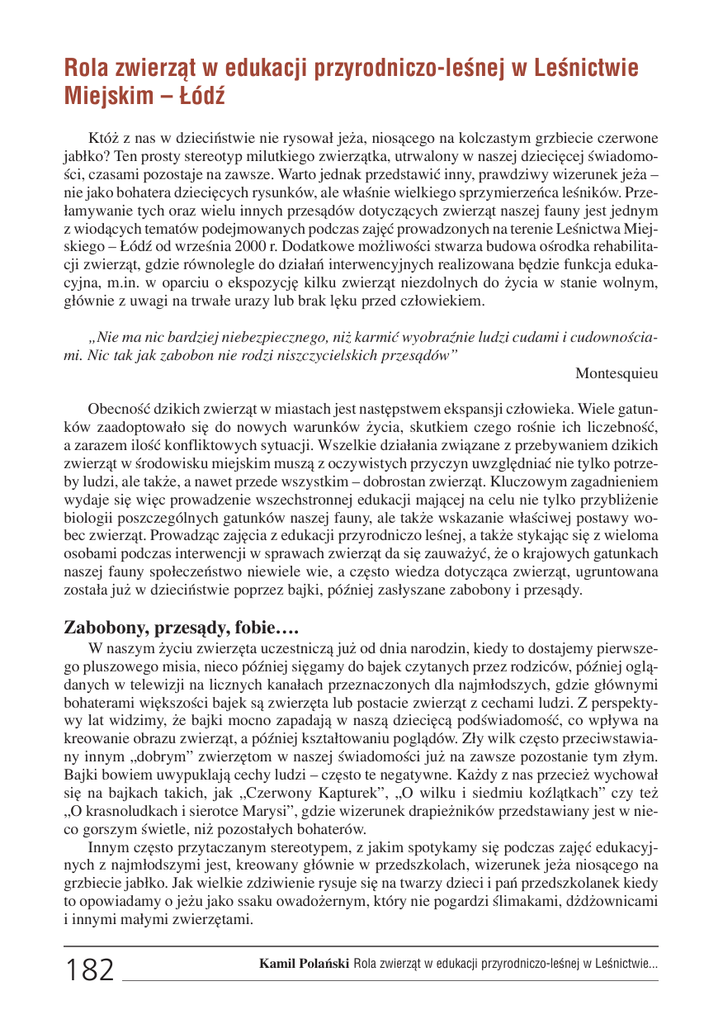 Rola zwierząt w edukacji przyrodniczo-leśnej w Leśnictwie Miejskim – Łódź

Któż z nas w dzieciństwie nie rysował jeża, niosącego na kolczastym grzbiecie czerwone jabłko? Ten prosty stereotyp milutkiego zwierzątka, utrwalony w naszej dziecięcej świadomości, czasami pozostaje na zawsze. Warto jednak przedstawić inny, prawdziwy wizerunek jeża – nie jako bohatera dziecięcych rysunków, ale właśnie wielkiego sprzymierzeńca leśników. Przełamywanie tych oraz wielu innych przesądów dotyczących zwierząt naszej fauny jest jednym z wiodących tematów podejmowanych podczas zajęć prowadzonych na terenie Leśnictwa Miejskiego – Łódź od września 2000 r. Dodatkowe możliwości stwarza budowa ośrodka rehabilitacji zwierząt, gdzie równolegle do działań interwencyjnych realizowana będzie funkcja edukacyjna, m.in. w oparciu o ekspozycję kilku zwierząt niezdolnych do życia w stanie wolnym, głównie z uwagi na trwałe urazy lub brak lęku przed człowiekiem.

„Nie ma nic bardziej niebezpiecznego, niż karmić wyobraźnie ludzi cudami i cudownościami. Nic tak jak zabobon nie rodzi niszczycielskich przesądów”

Montesquieu

Obecność dzikich zwierząt w miastach jest następstwem ekspansji człowieka. Wiele gatunków zaadoptowało się do nowych warunków życia, skutkiem czego rośnie ich liczebność, a zarazem ilość konfliktowych sytuacji. Wszelkie działania związane z przebywaniem dzikich zwierząt w środowisku miejskim muszą z oczywistych przyczyn uwzględniać nie tylko potrzeby ludzi, ale także, a nawet przede wszystkim – dobrostan zwierząt. Kluczowym zagadnieniem wydaje się więc prowadzenie wszechstronnej edukacji mającej na celu nie tylko przybliżenie biologii poszczególnych gatunków naszej fauny, ale także wskazanie właściwej postawy wobec zwierząt. Prowadząc zajęcia z edukacji przyrodniczo leśnej, a także stykając się z wieloma osobami podczas interwencji w sprawach zwierząt da się zauważyć, że o krajowych gatunkach naszej fauny społeczeństwo niewiele wie, a często wiedza dotycząca zwierząt, ugruntowana została już w dzieciństwie poprzez bajki, później zasłyszane zabobony i przesądy.

Zabobony, przesądy, fobie….

W naszym życiu zwierzęta uczestniczą już od dnia narodzin, kiedy to dostajemy pierwszego pluszowego misia, nieco później sięgamy do bajek czytanych przez rodziców, później oglądanych w telewizji na licznych kanałach przeznaczonych dla najmłodszych, gdzie głównymi bohaterami większości bajek są zwierzęta lub postacie zwierząt z cechami ludzi. Z perspektywy lat widzimy, że bajki mocno zapadają w naszą dziecięcą podświadomość, co wpływa na kreowanie obrazu zwierząt, a później kształtowaniu poglądów. Zły wilk często przeciwstawiany innym „dobrym” zwierzętom w naszej świadomości już na zawsze pozostanie tym złym. Bajki bowiem uwypuklają cechy ludzi – często te negatywne. Każdy z nas przecież wychował się na bajkach takich, jak „Czerwony Kapturek”, „O wilku i siedmiu koźlątkach” czy też „O krasnoludkach i sierotce Marysi”, gdzie wizerunek drapieżników przedstawiany jest w nieco gorszym świetle, niż pozostałych bohaterów.

Innym często przytaczanym stereotypem, z jakim spotykamy się podczas zajęć edukacyjnych z najmłodszymi jest, kreowany głównie w przedszkolach, wizerunek jeża niosącego na grzbiecie jabłko. Jak wielkie zdziwienie rysuje się na twarzy dzieci i pań przedszkolanek kiedy to opowiadamy o jeżu jako ssaku owadożernym, który nie pogardzi ślimakami, dżdżownicami i innymi małymi zwierzętami.

182 Kamil Polański Rola zwierząt w edukacji przyrodniczo-leśnej w Leśnictwie...